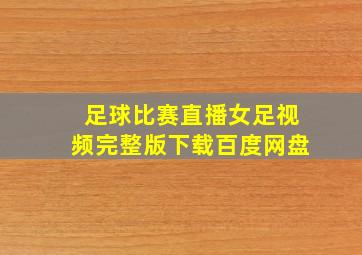 足球比赛直播女足视频完整版下载百度网盘